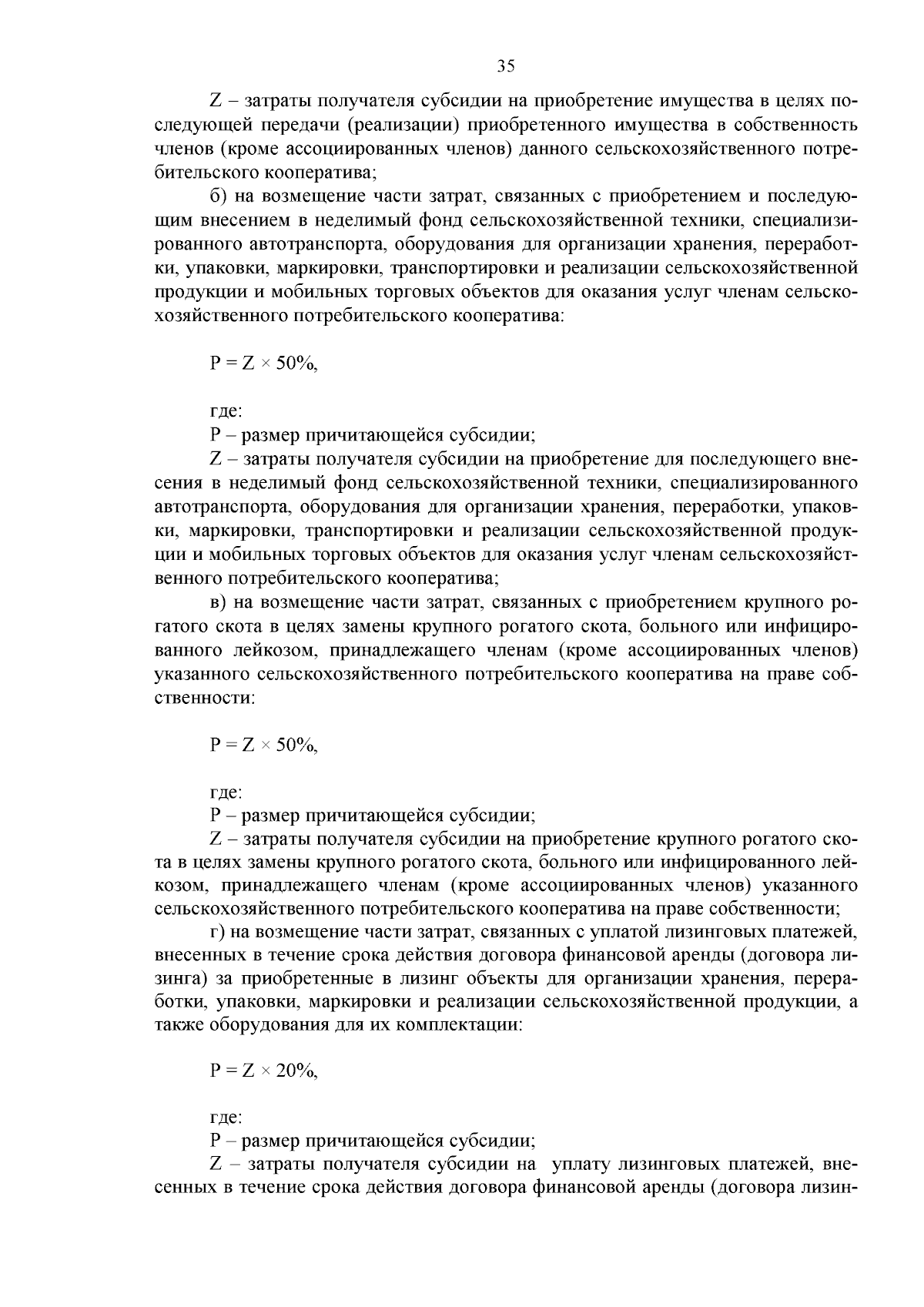 35

Z – затраты получателя субсидии на приобретение имущества в целях последующей передачи (реализации) приобретенного имущества в собственность членов (кроме ассоциированных членов) данного сельскохозяйственного потребительского кооператива;

б) на возмещение части затрат, связанных с приобретением и последующим внесением в неделимый фонд сельскохозяйственной техники, специализированного автотранспорта, оборудования для организации хранения, переработки, упаковки, маркировки, транспортировки и реализации сельскохозяйственной продукции и мобильных торговых объектов для оказания услуг членам сельскохозяйственного потребительского кооператива:

$P = Z \times 50\%$,

где:

P – размер причитающейся субсидии;

Z – затраты получателя субсидии на приобретение для последующего внесения в неделимый фонд сельскохозяйственной техники, специализированного автотранспорта, оборудования для организации хранения, переработки, упаковки, маркировки, транспортировки и реализации сельскохозяйственной продукции и мобильных торговых объектов для оказания услуг членам сельскохозяйственного потребительского кооператива;

в) на возмещение части затрат, связанных с приобретением крупного рогатого скота в целях замены крупного рогатого скота, больного или инфицированного лейкозом, принадлежащего членам (кроме ассоциированных членов) указанного сельскохозяйственного потребительского кооператива на праве собственности:

$P = Z \times 50\%$,

где:

P – размер причитающейся субсидии;

Z – затраты получателя субсидии на приобретение крупного рогатого скота в целях замены крупного рогатого скота, больного или инфицированного лейкозом, принадлежащего членам (кроме ассоциированных членов) указанного сельскохозяйственного потребительского кооператива на праве собственности;

г) на возмещение части затрат, связанных с уплатой лизинговых платежей, внесенных в течение срока действия договора финансовой аренды (договора лизинга) за приобретенные в лизинг объекты для организации хранения, переработки, упаковки, маркировки и реализации сельскохозяйственной продукции, а также оборудования для их комплектации:

$P = Z \times 20\%$,

где:

P – размер причитающейся субсидии;

Z – затраты получателя субсидии на уплату лизинговых платежей, внесенных в течение срока действия договора финансовой аренды (договора лизин-